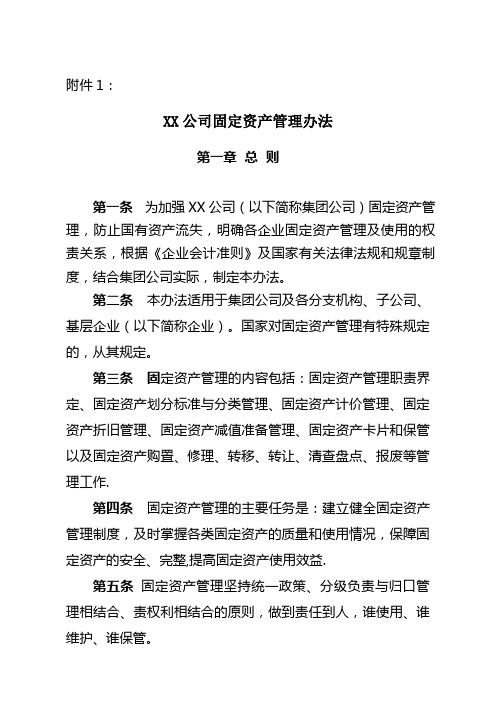 附件 1：

XX 公司固定资产管理办法

第一章 总 则

第一条 为加强 XX 公司（以下简称集团公司）固定资产管理，防止国有资产流失，明确各企业固定资产管理及使用的权责关系，根据《企业会计准则》及国家有关法律法规和规章制度，结合集团公司实际，制定本办法。

第二条 本办法适用于集团公司及各分支机构、子公司、基层企业（以下简称企业）。国家对固定资产管理有特殊规定的，从其规定。

第三条 固定资产管理的内容包括：固定资产管理职责界定、固定资产划分标准与分类管理、固定资产计价管理、固定资产折旧管理、固定资产减值准备管理、固定资产卡片和保管以及固定资产购置、修理、转移、转让、清查盘点、报废等管理工作.

第四条 固定资产管理的主要任务是：建立健全固定资产管理制度，及时掌握各类固定资产的质量和使用情况，保障固定资产的安全、完整,提高固定资产使用效益.

第五条 固定资产管理坚持统一政策、分级负责与归口管理相结合、责权利相结合的原则，做到责任到人，谁使用、谁维护、谁保管。